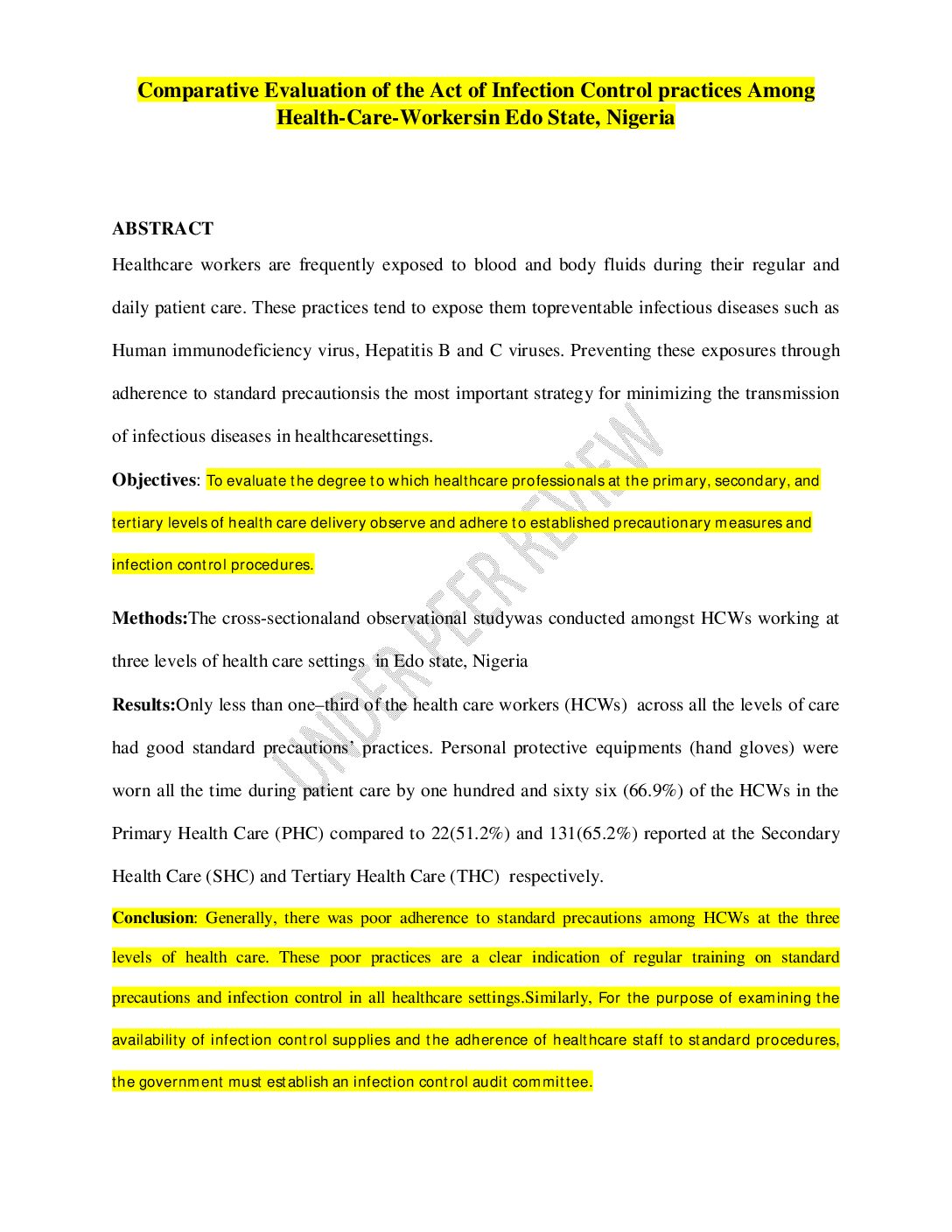 Comparative Evaluation of the Act of Infection Control practices Among Health-Care-Workersin Edo State, Nigeria

ABSTRACT

Healthcare workers are frequently exposed to blood and body fluids during their regular and daily patient care. These practices tend to expose them topreventable infectious diseases such as Human immunodeficiency virus, Hepatitis B and C viruses. Preventing these exposures through adherence to standard precautionsis the most important strategy for minimizing the transmission of infectious diseases in healthcaresettings.

Objectives: To evaluate the degree to which healthcare professionals at the primary, secondary, and tertiary levels of health care delivery observe and adhere to established precautionary measures and infection control procedures.

Methods:The cross-sectionaland observational studywas conducted amongst HCWs working at three levels of health care settings in Edo state, Nigeria

Results:Only less than one–third of the health care workers (HCWs) across all the levels of care had good standard precautions' practices. Personal protective equipments (hand gloves) were worn all the time during patient care by one hundred and sixty six (66.9%) of the HCWs in the Primary Health Care (PHC) compared to 22(51.2%) and 131(65.2%) reported at the Secondary Health Care (SHC) and Tertiary Health Care (THC) respectively.

Conclusion: Generally, there was poor adherence to standard precautions among HCWs at the three levels of health care. These poor practices are a clear indication of regular training on standard precautions and infection control in all healthcare settings.Similarly, For the purpose of examining the availability of infection control supplies and the adherence of healthcare staff to standard procedures, the government must establish an infection control audit committee.

UNDER PEER REVIEW